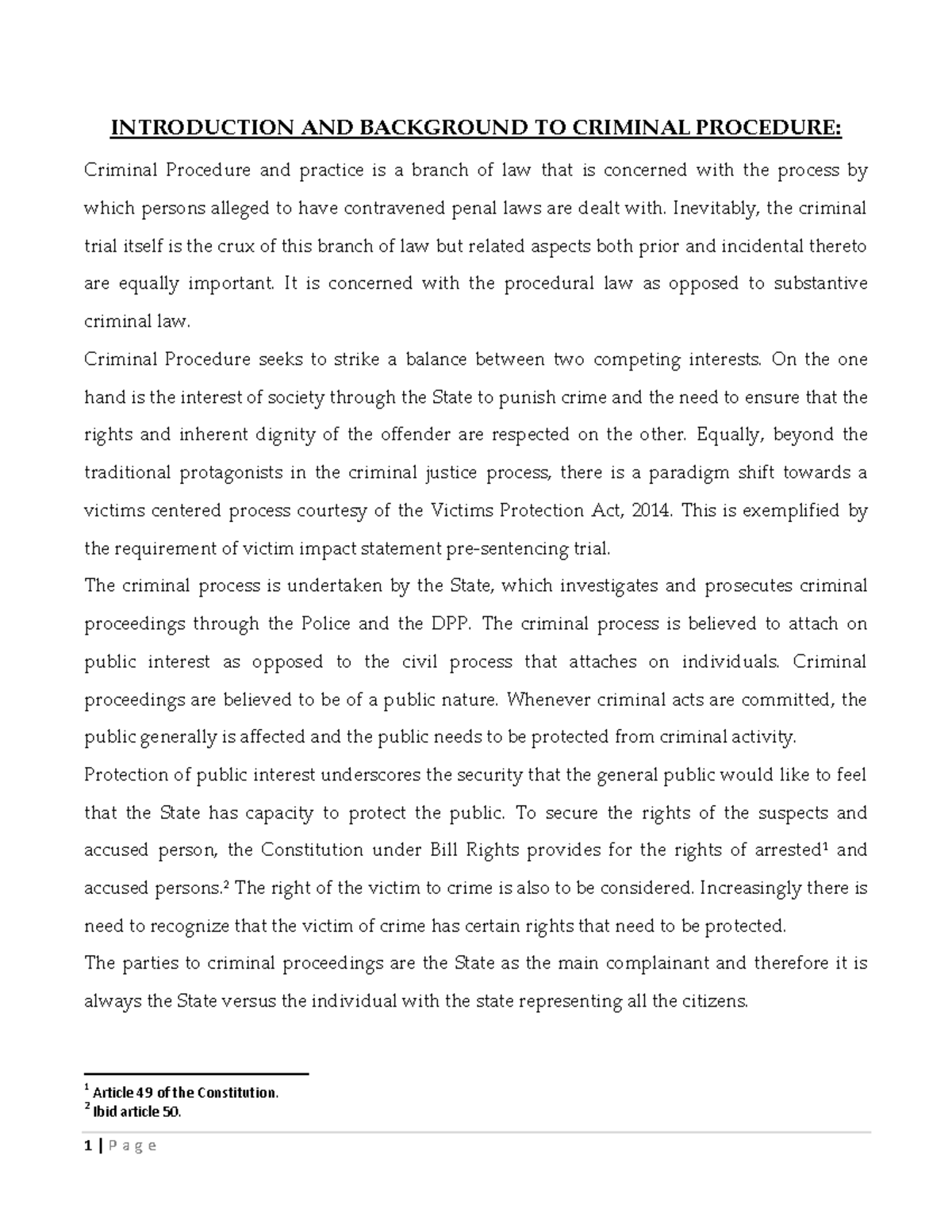 INTRODUCTION AND BACKGROUND TO CRIMINAL PROCEDURE:

Criminal Procedure and practice is a branch of law that is concerned with the process by which persons alleged to have contravened penal laws are dealt with. Inevitably, the criminal trial itself is the crux of this branch of law but related aspects both prior and incidental thereto are equally important. It is concerned with the procedural law as opposed to substantive criminal law.

Criminal Procedure seeks to strike a balance between two competing interests. On the one hand is the interest of society through the State to punish crime and the need to ensure that the rights and inherent dignity of the offender are respected on the other. Equally, beyond the traditional protagonists in the criminal justice process, there is a paradigm shift towards a victims centered process courtesy of the Victims Protection Act, 2014. This is exemplified by the requirement of victim impact statement pre-sentencing trial.

The criminal process is undertaken by the State, which investigates and prosecutes criminal proceedings through the Police and the DPP. The criminal process is believed to attach on public interest as opposed to the civil process that attaches on individuals. Criminal proceedings are believed to be of a public nature. Whenever criminal acts are committed, the public generally is affected and the public needs to be protected from criminal activity.

Protection of public interest underscores the security that the general public would like to feel that the State has capacity to protect the public. To secure the rights of the suspects and accused person, the Constitution under Bill Rights provides for the rights of arrested$^1$ and accused persons.$^2$ The right of the victim to crime is also to be considered. Increasingly there is need to recognize that the victim of crime has certain rights that need to be protected.

The parties to criminal proceedings are the State as the main complainant and therefore it is always the State versus the individual with the state representing all the citizens.

$^1$ Article 49 of the Constitution.
$^2$ Ibid article 50.

1 | P a g e